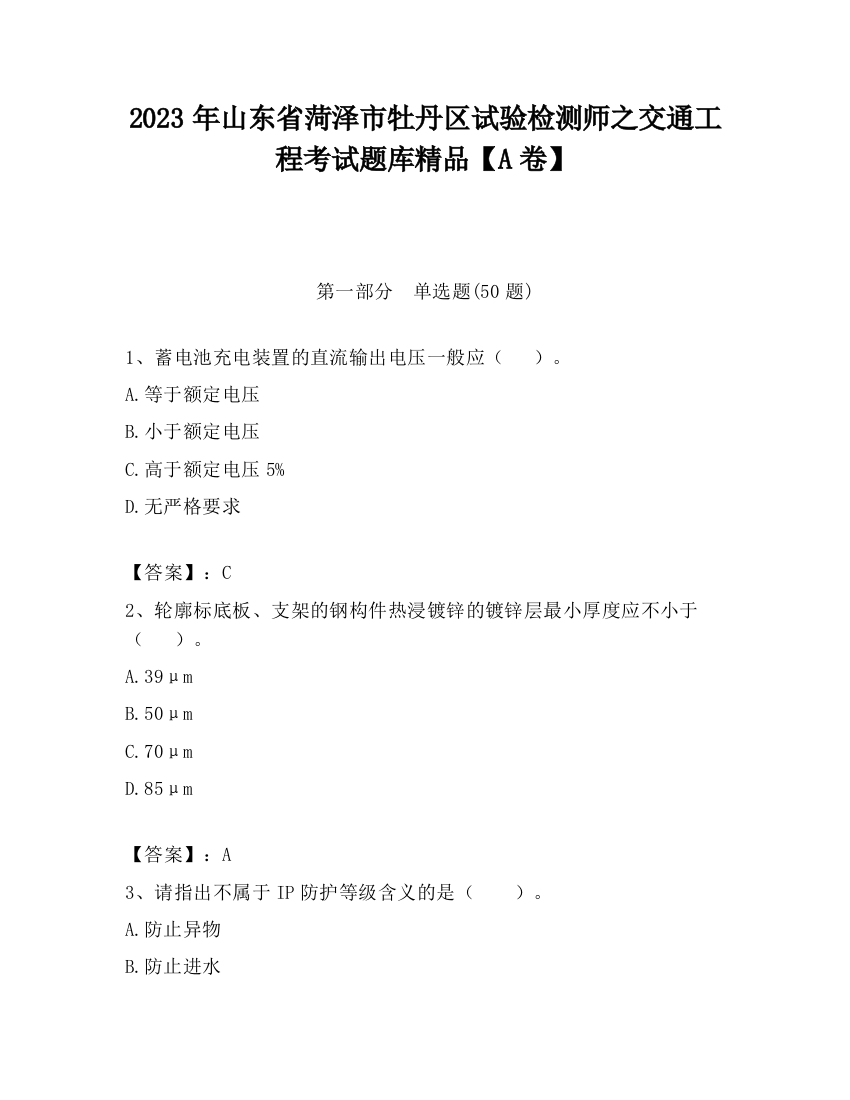 2023 年山东省菏泽市牡丹区试验检测师之交通工程考试题库精品【A 卷】

第一部分　单选题(50 题)

1、蓄电池充电装置的直流输出电压一般应（　　）。

A.等于额定电压

B.小于额定电压

C.高于额定电压 5%

D.无严格要求

【答案】：C

2、轮廓标底板、支架的钢构件热浸镀锌的镀锌层最小厚度应不小于（　　）。

A.39μm

B.50μm

C.70μm

D.85μm

【答案】：A

3、请指出不属于 IP 防护等级含义的是（　　）。

A.防止异物

B.防止进水